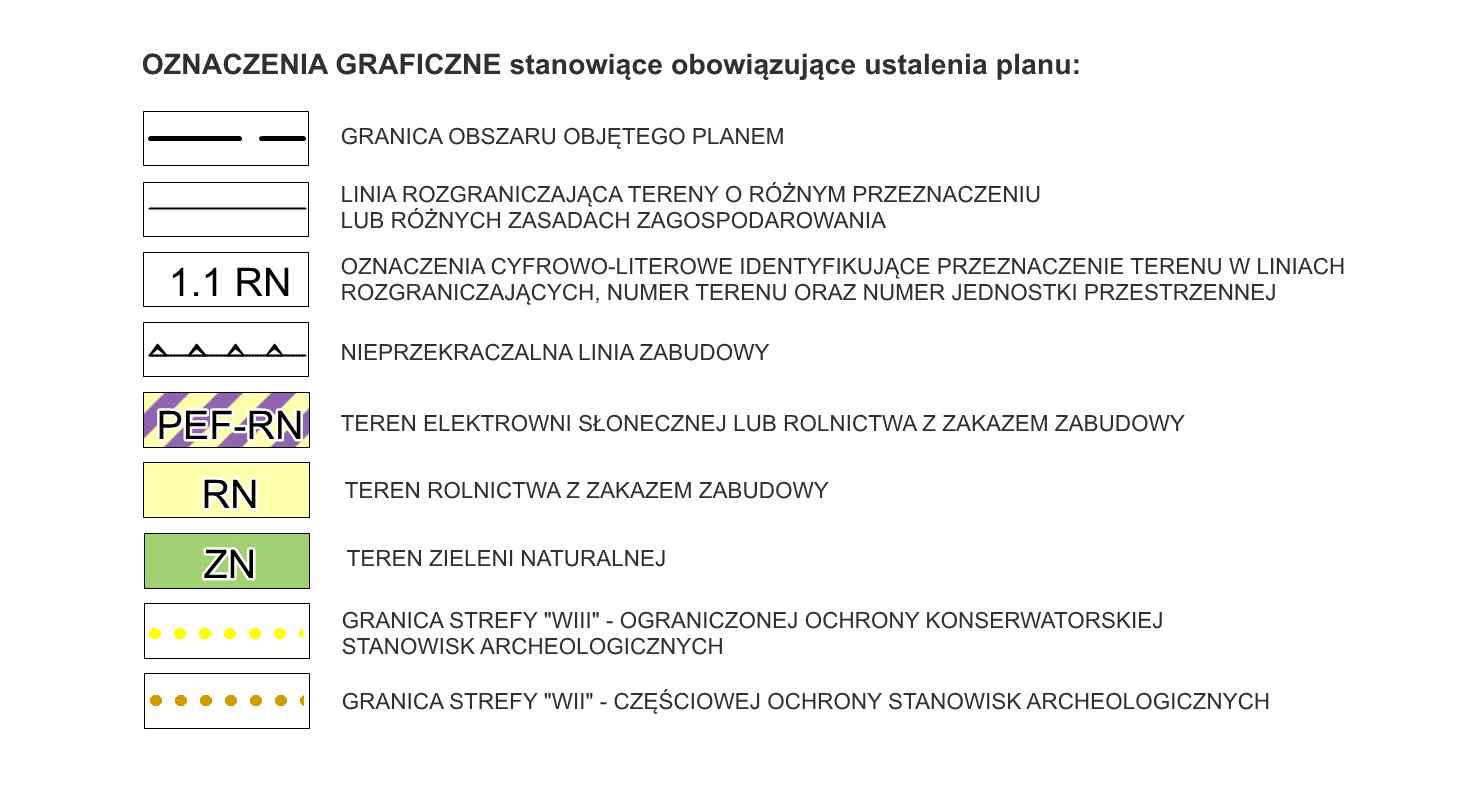 OZNACZENIA GRAFICZNE stanowiące obowiązujące ustalenia planu:

GRANICA OBSZARU OBJĘTEGO PLANEM

LINIA ROZGRANICZAJĄCA TERENY O RÓŻNYM PRZEZNACZENIU LUB RÓŻNYCH ZASADACH ZAGOSPODAROWANIA

1.1 RN

OZNACZENIA CYFROWO-LITEROWE IDENTYFIKUJĄCE PRZEZNACZENIE TERENU W LINIACH ROZGRANICZAJĄCYCH, NUMER TERENU ORAZ NUMER JEDNOSTKI PRZESTRZENNEJ

NIEPRZEKRACZALNA LINIA ZABUDOWY

PEF-RN

TEREN ELEKTROWNI SŁONECZNEJ LUB ROLNICTWA Z ZAKAZEM ZABUDOWY

RN

TEREN ROLNICTWA Z ZAKAZEM ZABUDOWY

ZN

TEREN ZIELENI NATURALNEJ

GRANICA STREFY "WIII" - OGRANICZONEJ OCHRONY KONSERWATORSKIEJ STANOWISK ARCHEOLOGICZNYCH

GRANICA STREFY "WII" - CZĘŚCIOWEJ OCHRONY STANOWISK ARCHEOLOGICZNYCH